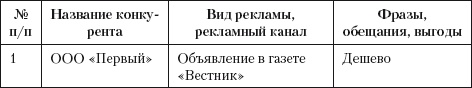 | № п/п | Название конкурента | Вид рекламы, рекламный канал | Фразы, обещания, выгоды |
|---|---|---|---|
| 1 | ООО «Первый» | Объявление в газете «Вестник» | Дешево |